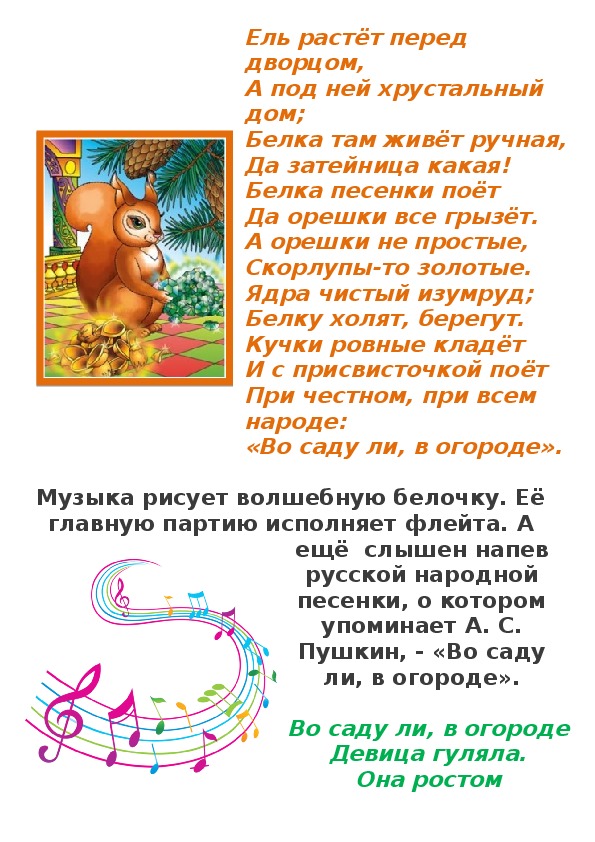 Ель растёт перед дворцом,
А под ней хрустальный дом;
Белка там живёт ручная,
Да затейница какая!
Белка песенки поёт
Да орешки все грызёт.
А орешки не простые,
Скорлупы-то золотые.
Ядра чистый изумруд;
Белку холят, берегут.
Кучки ровные кладёт
И с присвисточкой поёт
При честном, при всем народе:
«Во саду ли, в огороде».

Музыка рисует волшебную белочку. Её главную партию исполняет флейта. А ещё слышен напев русской народной песенки, о котором упоминает А. С. Пушкин, - «Во саду ли, в огороде».

Во саду ли, в огороде
Девица гуляла.
Она ростом